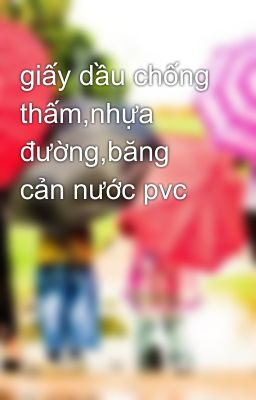 giấy dầu chống thấm,nhựa đường,băng cản nước pvc